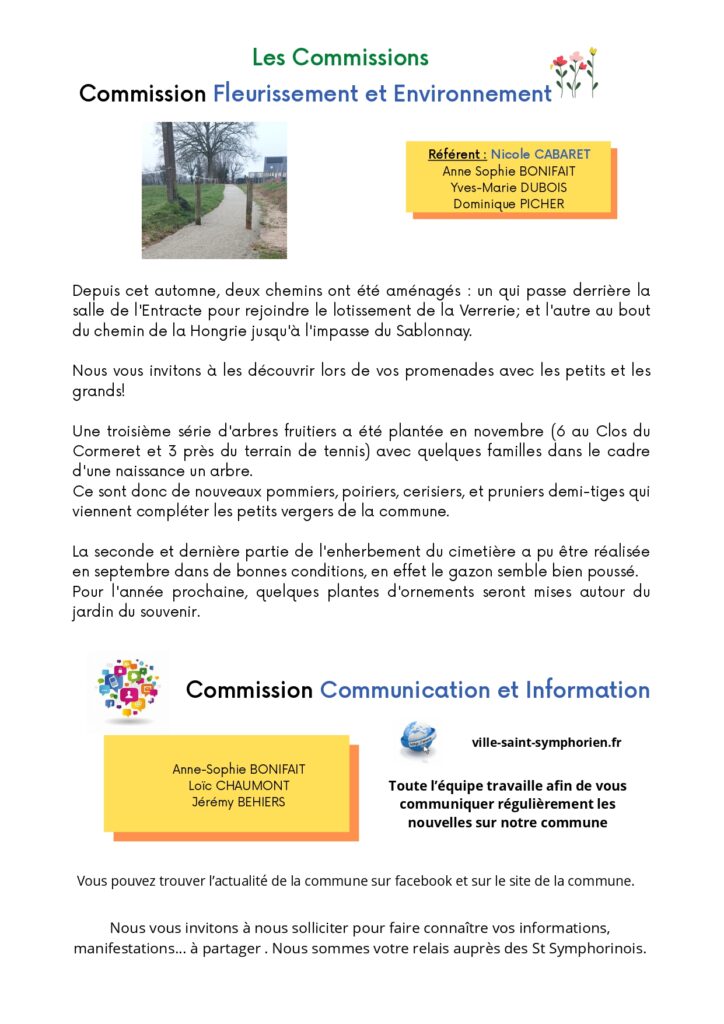 Les Commissions

Commission Fleurissement et Environnement

Référent : Nicole CABARET
Anne Sophie BONIFAIT
Yves-Marie DUBOIS
Dominique PICHER

Depuis cet automne, deux chemins ont été aménagés : un qui passe derrière la salle de l'Entracte pour rejoindre le lotissement de la Verrerie; et l'autre au bout du chemin de la Hongrie jusqu'à l'impasse du Sablonnay.

Nous vous invitons à les découvrir lors de vos promenades avec les petits et les grands!

Une troisième série d'arbres fruitiers a été plantée en novembre (6 au Clos du Cormeret et 3 près du terrain de tennis) avec quelques familles dans le cadre d'une naissance un arbre.
Ce sont donc de nouveaux pommiers, poiriers, cerisiers, et pruniers demi-tiges qui viennent compléter les petits vergers de la commune.

La seconde et dernière partie de l'enherbement du cimetière a pu être réalisée en septembre dans de bonnes conditions, en effet le gazon semble bien poussé.
Pour l'année prochaine, quelques plantes d'ornements seront mises autour du jardin du souvenir.

Commission Communication et Information

Anne-Sophie BONIFAIT
Loïc CHAUMONT
Jérémy BEHIERS

ville-saint-symphorien.fr

Toute l'équipe travaille afin de vous communiquer régulièrement les nouvelles sur notre commune

Vous pouvez trouver l'actualité de la commune sur facebook et sur le site de la commune.

Nous vous invitons à nous solliciter pour faire connaître vos informations, manifestations... à partager . Nous sommes votre relais auprès des St Symphorinois.